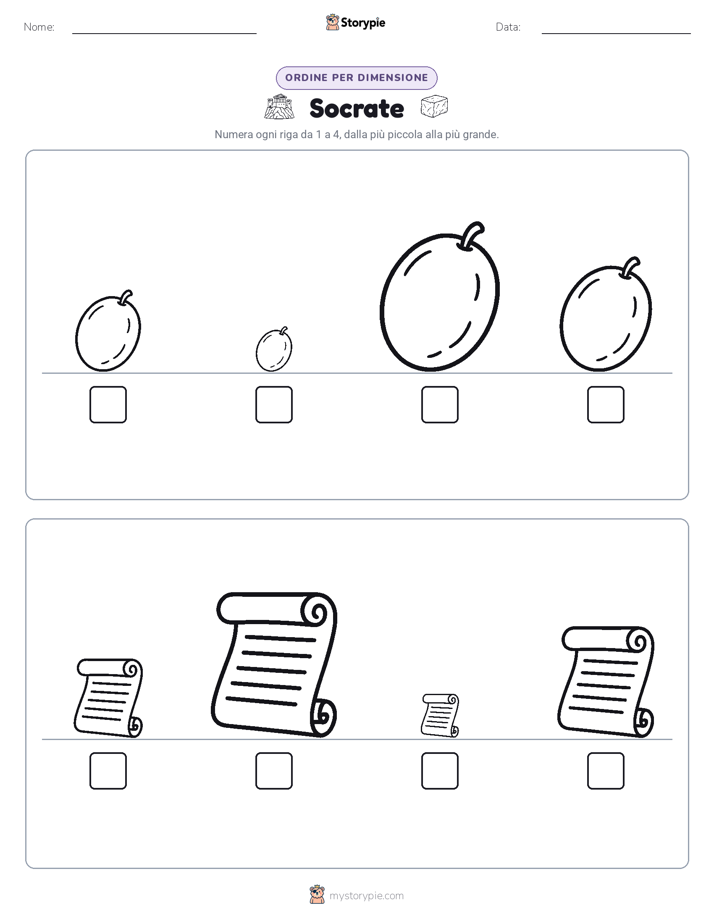 Nome: ____ Storypie Data: ____

ORDINE PER DIMENSIONE

Socrate

Numera ogni riga da 1 a 4, dalla più piccola alla più grande.

☐ ☐ ☐ ☐

☐ ☐ ☐ ☐

mystorypie.com